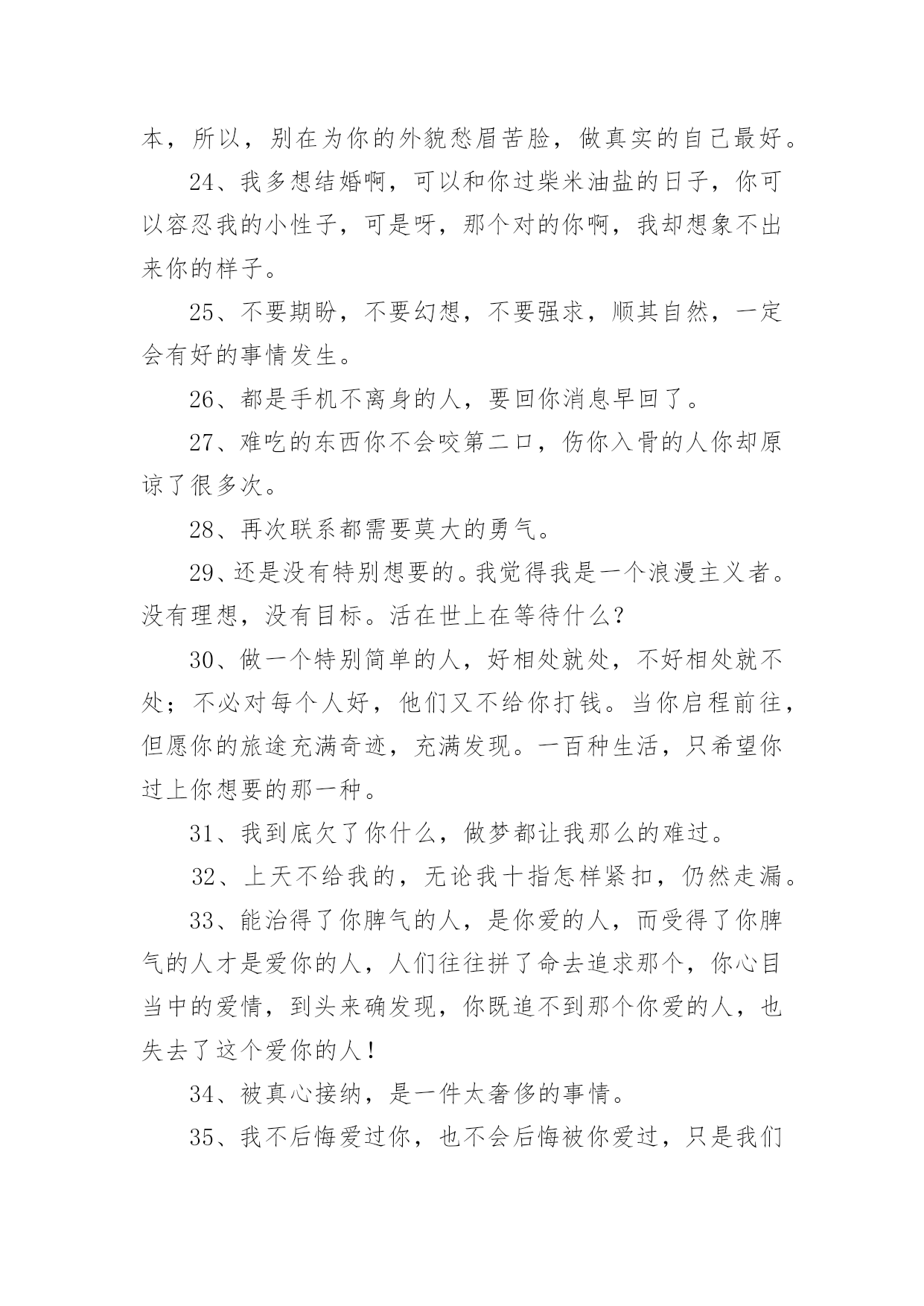 本，所以，别在为你的外貌愁眉苦脸，做真实的自己最好。

24、我多想结婚啊，可以和你过柴米油盐的日子，你可以容忍我的小性子，可是呀，那个对的你啊，我却想象不出来你的样子。

25、不要期盼，不要幻想，不要强求，顺其自然，一定会有好的事情发生。

26、都是手机不离身的人，要回你消息早回了。

27、难吃的东西你不会咬第二口，伤你入骨的人你却原谅了很多次。

28、再次联系都需要莫大的勇气。

29、还是没有特别想要的。我觉得我是一个浪漫主义者。没有理想，没有目标。活在世上在等待什么？

30、做一个特别简单的人，好相处就处，不好相处就不处；不必对每个人好，他们又不给你打钱。当你启程前往，但愿你的旅途充满奇迹，充满发现。一百种生活，只希望你过上你想要的那一种。

31、我到底欠了你什么，做梦都让我那么的难过。

32、上天不给我的，无论我十指怎样紧扣，仍然走漏。

33、能治得了你脾气的人，是你爱的人，而受得了你脾气的人才是爱你的人，人们往往拼了命去追求那个，你心目当中的爱情，到头来确发现，你既追不到那个你爱的人，也失去了这个爱你的人！

34、被真心接纳，是一件太奢侈的事情。

35、我不后悔爱过你，也不会后悔被你爱过，只是我们